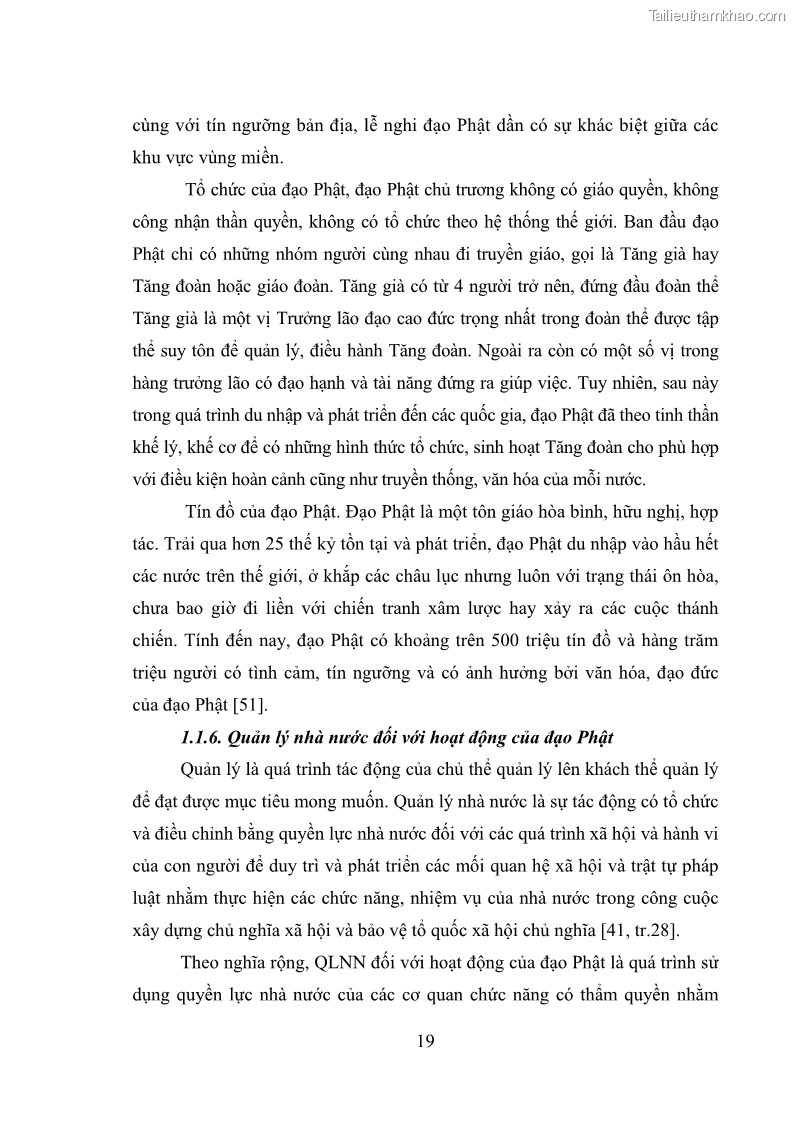 Tailieuthamkhao.com

cùng với tín ngưỡng bản địa, lễ nghi đạo Phật dần có sự khác biệt giữa các khu vực vùng miền.

Tổ chức của đạo Phật, đạo Phật chủ trương không có giáo quyền, không công nhận thần quyền, không có tổ chức theo hệ thống thế giới. Ban đầu đạo Phật chỉ có những nhóm người cùng nhau đi truyền giáo, gọi là Tăng già hay Tăng đoàn hoặc giáo đoàn. Tăng già có từ 4 người trở nên, đứng đầu đoàn thể Tăng già là một vị Trưởng lão đạo cao đức trọng nhất trong đoàn thể được tập thể suy tôn để quản lý, điều hành Tăng đoàn. Ngoài ra còn có một số vị trong hàng trưởng lão có đạo hạnh và tài năng đứng ra giúp việc. Tuy nhiên, sau này trong quá trình du nhập và phát triển đến các quốc gia, đạo Phật đã theo tinh thần khế lý, khế cơ để có những hình thức tổ chức, sinh hoạt Tăng đoàn cho phù hợp với điều kiện hoàn cảnh cũng như truyền thống, văn hóa của mỗi nước.

Tín đồ của đạo Phật. Đạo Phật là một tôn giáo hòa bình, hữu nghị, hợp tác. Trải qua hơn 25 thế kỷ tồn tại và phát triển, đạo Phật du nhập vào hầu hết các nước trên thế giới, ở khắp các châu lục nhưng luôn với trạng thái ôn hòa, chưa bao giờ đi liền với chiến tranh xâm lược hay xảy ra các cuộc thánh chiến. Tính đến nay, đạo Phật có khoảng trên 500 triệu tín đồ và hàng trăm triệu người có tình cảm, tín ngưỡng và có ảnh hưởng bởi văn hóa, đạo đức của đạo Phật [51].

1.1.6. Quản lý nhà nước đối với hoạt động của đạo Phật

Quản lý là quá trình tác động của chủ thể quản lý lên khách thể quản lý để đạt được mục tiêu mong muốn. Quản lý nhà nước là sự tác động có tổ chức và điều chỉnh bằng quyền lực nhà nước đối với các quá trình xã hội và hành vi của con người để duy trì và phát triển các mối quan hệ xã hội và trật tự pháp luật nhằm thực hiện các chức năng, nhiệm vụ của nhà nước trong công cuộc xây dựng chủ nghĩa xã hội và bảo vệ tổ quốc xã hội chủ nghĩa [41, tr.28].

Theo nghĩa rộng, QLNN đối với hoạt động của đạo Phật là quá trình sử dụng quyền lực nhà nước của các cơ quan chức năng có thẩm quyền nhằm

19